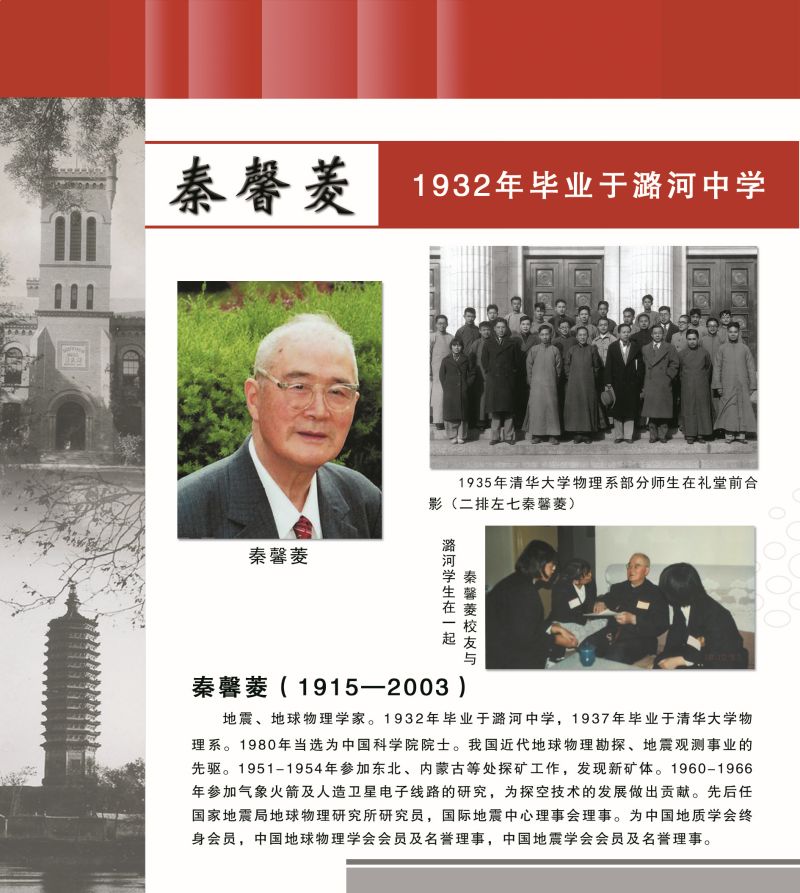 秦馨菱

1932年毕业于潞河中学

秦馨菱

1935年清华大学物理系部分师生在礼堂前合影（二排左七秦馨菱）

秦馨菱校友与潞河学生在一起

秦馨菱（1915—2003）

地震、地球物理学家。1932年毕业于潞河中学，1937年毕业于清华大学物理系。1980年当选为中国科学院院士。我国近代地球物理勘探、地震观测事业的先驱。1951-1954年参加东北、内蒙古等处探矿工作，发现新矿体。1960-1966年参加气象火箭及人造卫星电子线路的研究，为探空技术的发展做出贡献。先后任国家地震局地球物理研究所研究员，国际地震中心理事会理事。为中国地质学会终身会员，中国地球物理学会会员及名誉理事，中国地震学会会员及名誉理事。